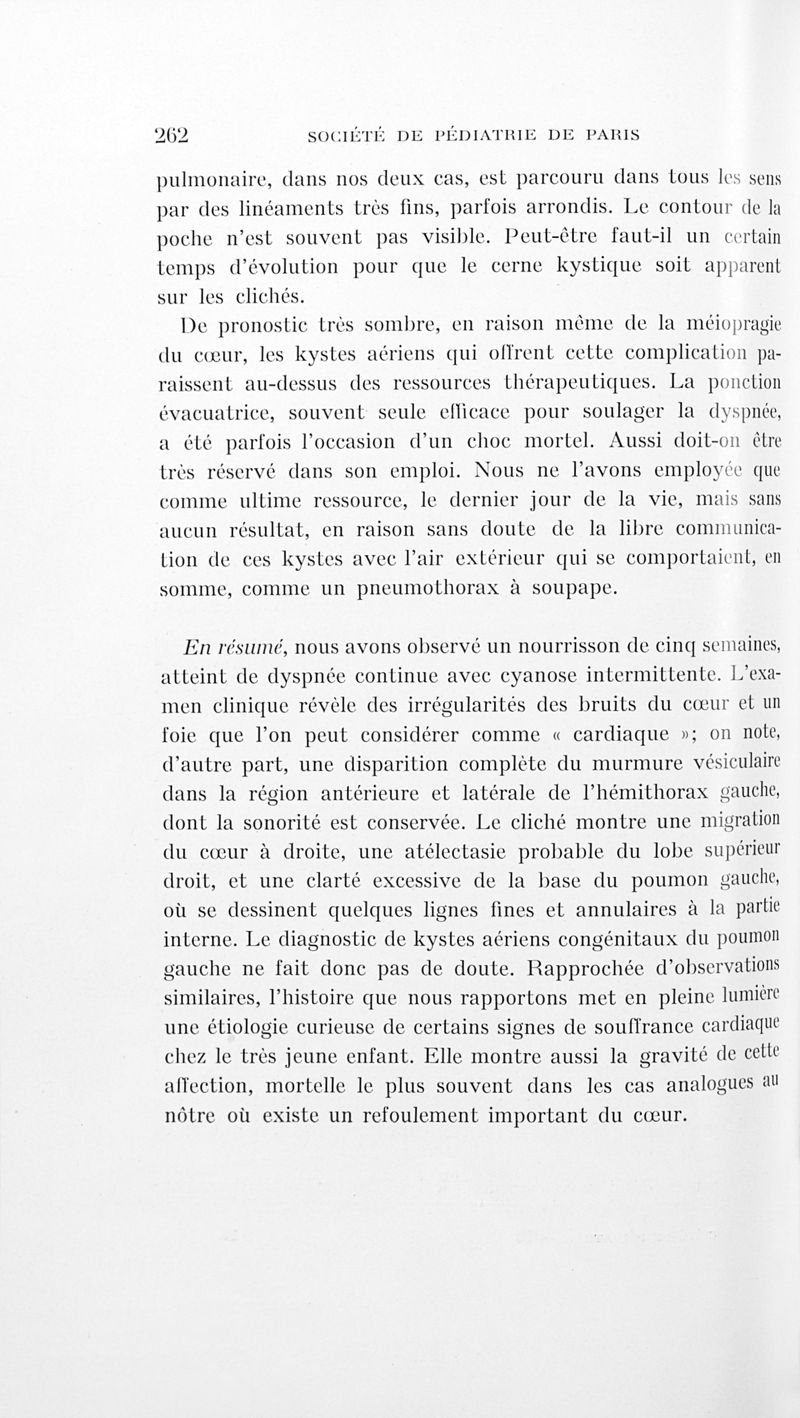 262 SOCIÉTÉ DE PÉDIATRIE DE PARIS

pulmonaire, dans nos deux cas, est parcouru dans tous les sens par des linéaments très fins, parfois arrondis. Le contour de la poche n'est souvent pas visible. Peut-être faut-il un certain temps d'évolution pour que le cerne kystique soit apparent sur les clichés.

De pronostic très sombre, en raison même de la méiopragie du cœur, les kystes aériens qui offrent cette complication paraissent au-dessus des ressources thérapeutiques. La ponction évacuatrice, souvent seule efficace pour soulager la dyspnée, a été parfois l'occasion d'un choc mortel. Aussi doit-on être très réservé dans son emploi. Nous ne l'avons employée que comme ultime ressource, le dernier jour de la vie, mais sans aucun résultat, en raison sans doute de la libre communication de ces kystes avec l'air extérieur qui se comportaient, en somme, comme un pneumothorax à soupape.

En résumé, nous avons observé un nourrisson de cinq semaines, atteint de dyspnée continue avec cyanose intermittente. L'examen clinique révèle des irrégularités des bruits du cœur et un foie que l'on peut considérer comme « cardiaque »; on note, d'autre part, une disparition complète du murmure vésiculaire dans la région antérieure et latérale de l'hémithorax gauche, dont la sonorité est conservée. Le cliché montre une migration du cœur à droite, une atélectasie probable du lobe supérieur droit, et une clarté excessive de la base du poumon gauche, où se dessinent quelques lignes fines et annulaires à la partie interne. Le diagnostic de kystes aériens congénitaux du poumon gauche ne fait donc pas de doute. Rapprochée d'observations similaires, l'histoire que nous rapportons met en pleine lumière une étiologie curieuse de certains signes de souffrance cardiaque chez le très jeune enfant. Elle montre aussi la gravité de cette affection, mortelle le plus souvent dans les cas analogues au nôtre où existe un refoulement important du cœur.